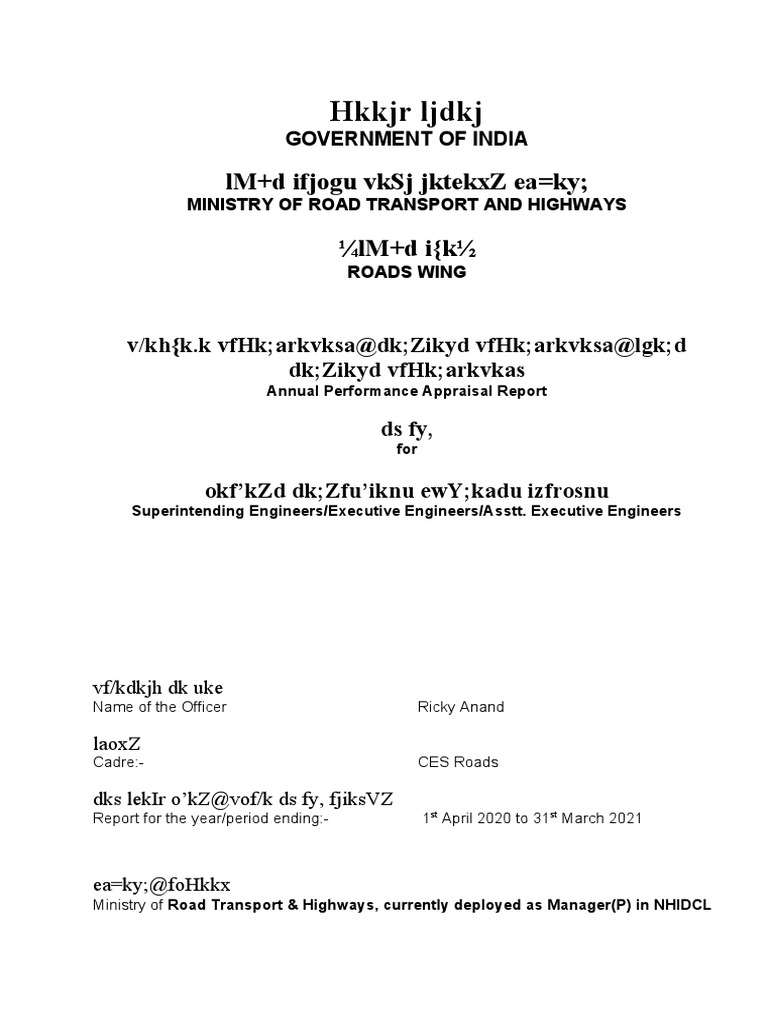 Hkkjr ljdkj
GOVERNMENT OF INDIA

lM+d ifjogu vkSj jktekxZ ea=ky;
MINISTRY OF ROAD TRANSPORT AND HIGHWAYS

¼lM+d i{k½
ROADS WING

v/kh{k.k vfHk;arkvksa@dk;Zikyd vfHk;arkvksa@lgk;d dk;Zikyd vfHk;arkvkas
Annual Performance Appraisal Report

ds fy,
for

okf'kZd dk;Zfu'iknu ewY;kadu izfrosnu
Superintending Engineers/Executive Engineers/Asstt. Executive Engineers

vf/kdkjh dk uke
Name of the Officer Ricky Anand

laoxZ
Cadre:- CES Roads

dks lekIr o'kZ@vof/k ds fy, fjiksVZ
Report for the year/period ending:- 1$^{st}$ April 2020 to 31$^{st}$ March 2021

ea=ky;@foHkkx
Ministry of Road Transport & Highways, currently deployed as Manager(P) in NHIDCL